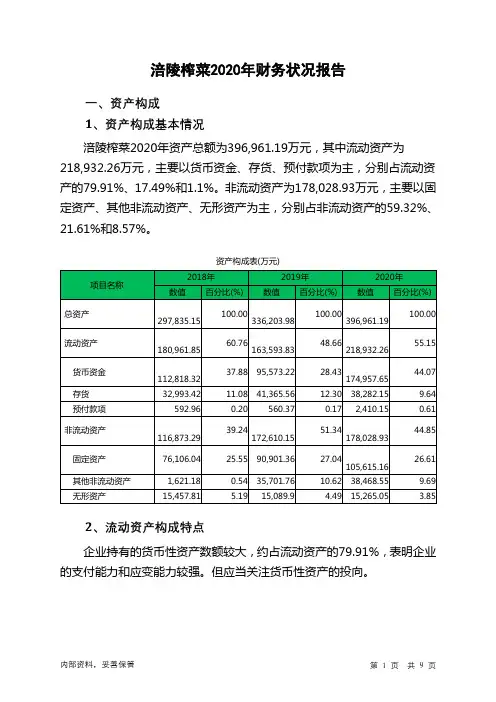 涪陵榨菜2020年财务状况报告

一、资产构成

1、资产构成基本情况

涪陵榨菜2020年资产总额为396,961.19万元，其中流动资产为218,932.26万元，主要以货币资金、存货、预付款项为主，分别占流动资产的79.91%、17.49%和1.1%。非流动资产为178,028.93万元，主要以固定资产、其他非流动资产、无形资产为主，分别占非流动资产的59.32%、21.61%和8.57%。

资产构成表(万元)

| 项目名称 | 2018年 数值 | 2018年 百分比(%) | 2019年 数值 | 2019年 百分比(%) | 2020年 数值 | 2020年 百分比(%) |
|---|---|---|---|---|---|---|
| 总资产 | 297,835.15 | 100.00 | 336,203.98 | 100.00 | 396,961.19 | 100.00 |
| 流动资产 | 180,961.85 | 60.76 | 163,593.83 | 48.66 | 218,932.26 | 55.15 |
| 货币资金 | 112,818.32 | 37.88 | 95,573.22 | 28.43 | 174,957.65 | 44.07 |
| 存货 | 32,993.42 | 11.08 | 41,365.56 | 12.30 | 38,282.15 | 9.64 |
| 预付款项 | 592.96 | 0.20 | 560.37 | 0.17 | 2,410.15 | 0.61 |
| 非流动资产 | 116,873.29 | 39.24 | 172,610.15 | 51.34 | 178,028.93 | 44.85 |
| 固定资产 | 76,106.04 | 25.55 | 90,901.36 | 27.04 | 105,615.16 | 26.61 |
| 其他非流动资产 | 1,621.18 | 0.54 | 35,701.76 | 10.62 | 38,468.55 | 9.69 |
| 无形资产 | 15,457.81 | 5.19 | 15,089.9 | 4.49 | 15,265.05 | 3.85 |

2、流动资产构成特点

企业持有的货币性资产数额较大，约占流动资产的79.91%，表明企业的支付能力和应变能力较强。但应当关注货币性资产的投向。

内部资料，妥善保管

第 1 页 共 9 页